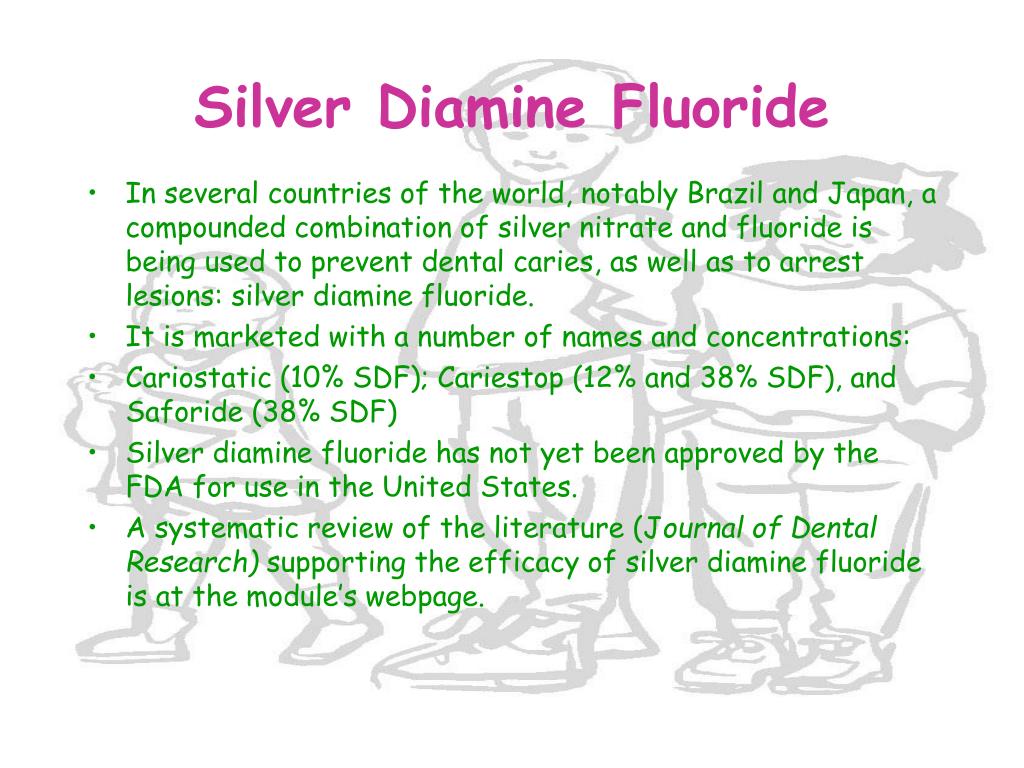 Silver Diamine Fluoride

• In several countries of the world, notably Brazil and Japan, a compounded combination of silver nitrate and fluoride is being used to prevent dental caries, as well as to arrest lesions: silver diamine fluoride.
• It is marketed with a number of names and concentrations:
• Cariostatic (10% SDF); Cariestop (12% and 38% SDF), and Saforide (38% SDF)
• Silver diamine fluoride has not yet been approved by the FDA for use in the United States.
• A systematic review of the literature (Journal of Dental Research) supporting the efficacy of silver diamine fluoride is at the module's webpage.